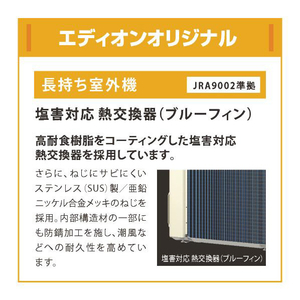 エディオンオリジナル

長持ち室外機

JRA9002準拠

塩害対応 熱交換器（ブルーフィン）

高耐食樹脂をコーティングした塩害対応熱交換器を採用しています。

さらに、ねじにサビにくいステンレス（SUS）製／亜鉛ニッケル合金メッキのねじを採用。内部構造材の一部にも防錆加工を施し、潮風などへの耐久性を高めています。

塩害対応 熱交換器（ブルーフィン）